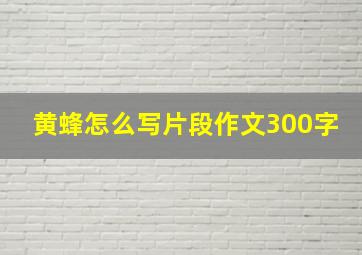 黄蜂怎么写片段作文300字